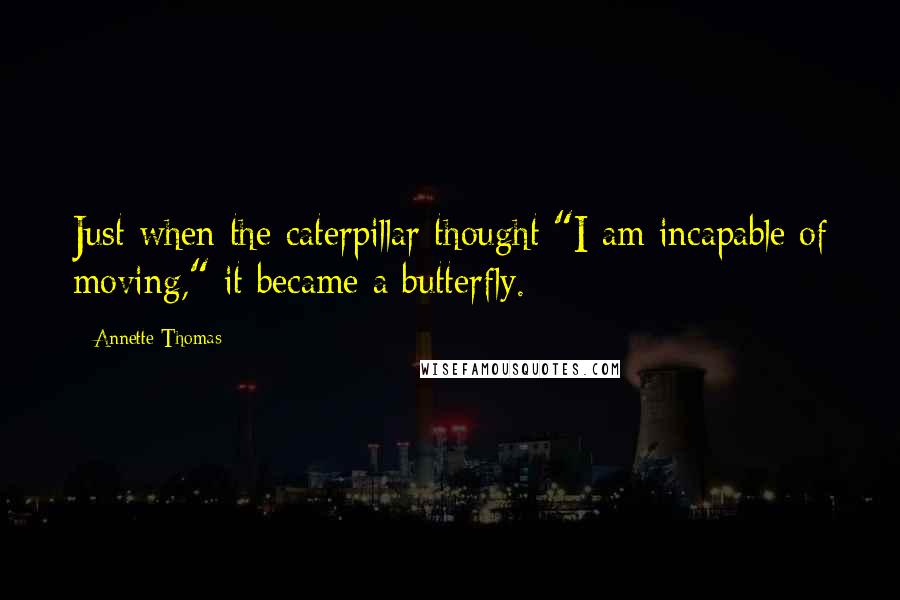 Just when the caterpillar thought "I am incapable of moving," it became a butterfly.

Annette Thomas

WISEFAMOUSQUOTES.COM